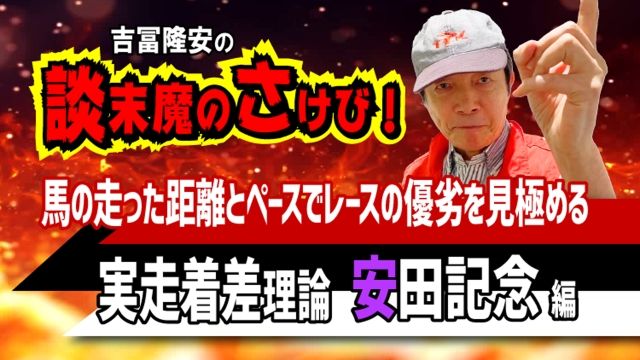 吉冨隆安の
談末魔のさけび！

馬の走った距離とペースでレースの優劣を見極める

実走着差理論 安田記念 編